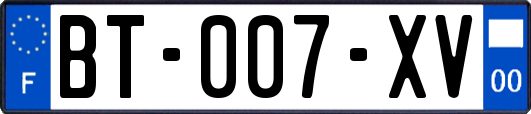 F

BT-007-XV

00